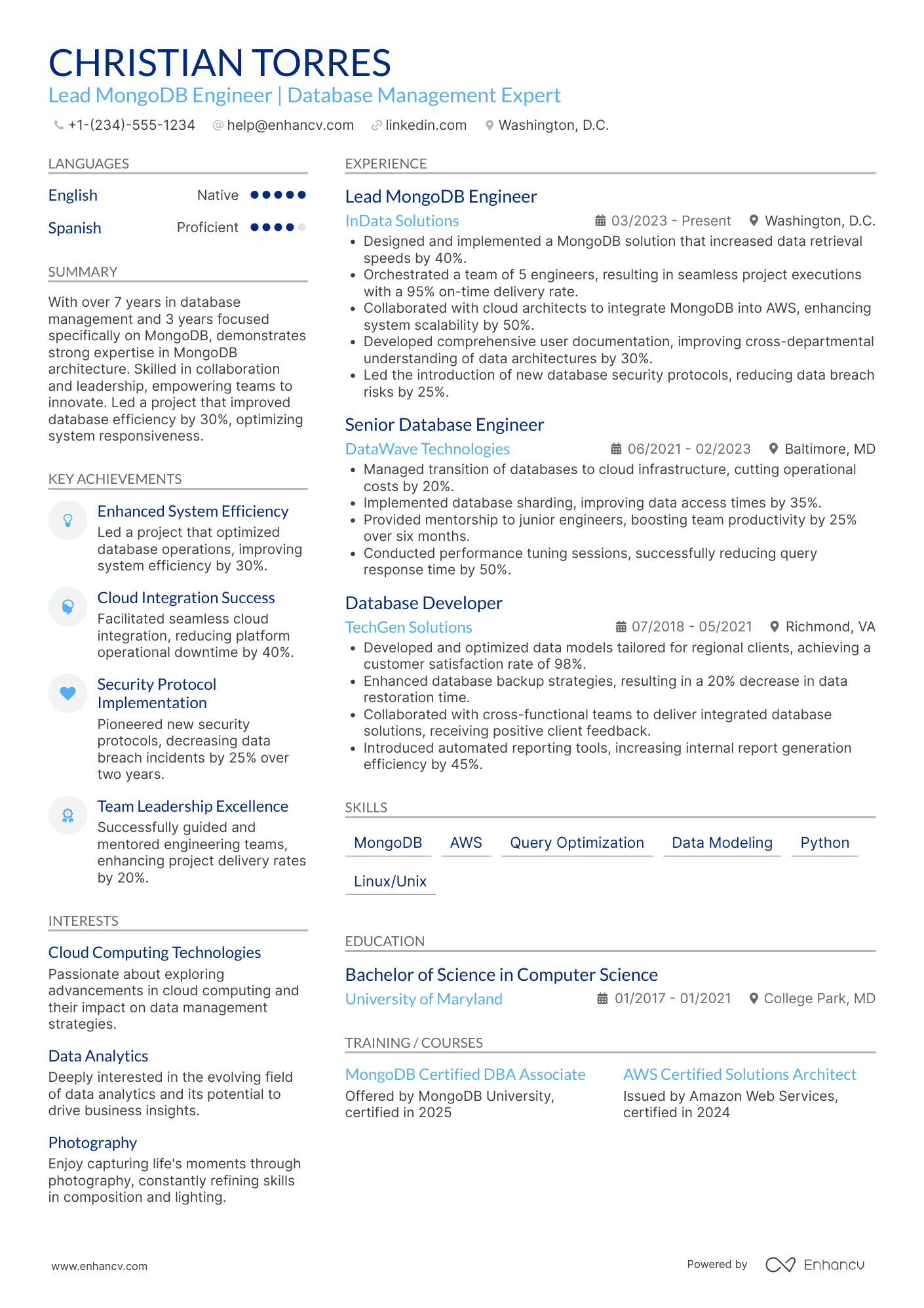 CHRISTIAN TORRES
Lead MongoDB Engineer | Database Management Expert

+1-(234)-555-1234 help@enhancv.com linkedin.com Washington, D.C.

LANGUAGES

English Native

Spanish Proficient

SUMMARY

With over 7 years in database management and 3 years focused specifically on MongoDB, demonstrates strong expertise in MongoDB architecture. Skilled in collaboration and leadership, empowering teams to innovate. Led a project that improved database efficiency by 30%, optimizing system responsiveness.

KEY ACHIEVEMENTS

Enhanced System Efficiency
Led a project that optimized database operations, improving system efficiency by 30%.

Cloud Integration Success
Facilitated seamless cloud integration, reducing platform operational downtime by 40%.

Security Protocol Implementation
Pioneered new security protocols, decreasing data breach incidents by 25% over two years.

Team Leadership Excellence
Successfully guided and mentored engineering teams, enhancing project delivery rates by 20%.

INTERESTS

Cloud Computing Technologies
Passionate about exploring advancements in cloud computing and their impact on data management strategies.

Data Analytics
Deeply interested in the evolving field of data analytics and its potential to drive business insights.

Photography
Enjoy capturing life's moments through photography, constantly refining skills in composition and lighting.

EXPERIENCE

Lead MongoDB Engineer
InData Solutions 03/2023 - Present Washington, D.C.
• Designed and implemented a MongoDB solution that increased data retrieval speeds by 40%.
• Orchestrated a team of 5 engineers, resulting in seamless project executions with a 95% on-time delivery rate.
• Collaborated with cloud architects to integrate MongoDB into AWS, enhancing system scalability by 50%.
• Developed comprehensive user documentation, improving cross-departmental understanding of data architectures by 30%.
• Led the introduction of new database security protocols, reducing data breach risks by 25%.

Senior Database Engineer
DataWave Technologies 06/2021 - 02/2023 Baltimore, MD
• Managed transition of databases to cloud infrastructure, cutting operational costs by 20%.
• Implemented database sharding, improving data access times by 35%.
• Provided mentorship to junior engineers, boosting team productivity by 25% over six months.
• Conducted performance tuning sessions, successfully reducing query response time by 50%.

Database Developer
TechGen Solutions 07/2018 - 05/2021 Richmond, VA
• Developed and optimized data models tailored for regional clients, achieving a customer satisfaction rate of 98%.
• Enhanced database backup strategies, resulting in a 20% decrease in data restoration time.
• Collaborated with cross-functional teams to deliver integrated database solutions, receiving positive client feedback.
• Introduced automated reporting tools, increasing internal report generation efficiency by 45%.

SKILLS

MongoDB AWS Query Optimization Data Modeling Python Linux/Unix

EDUCATION

Bachelor of Science in Computer Science
University of Maryland 01/2017 - 01/2021 College Park, MD

TRAINING / COURSES

MongoDB Certified DBA Associate
Offered by MongoDB University, certified in 2025

AWS Certified Solutions Architect
Issued by Amazon Web Services, certified in 2024

www.enhancv.com Powered by Enhancv